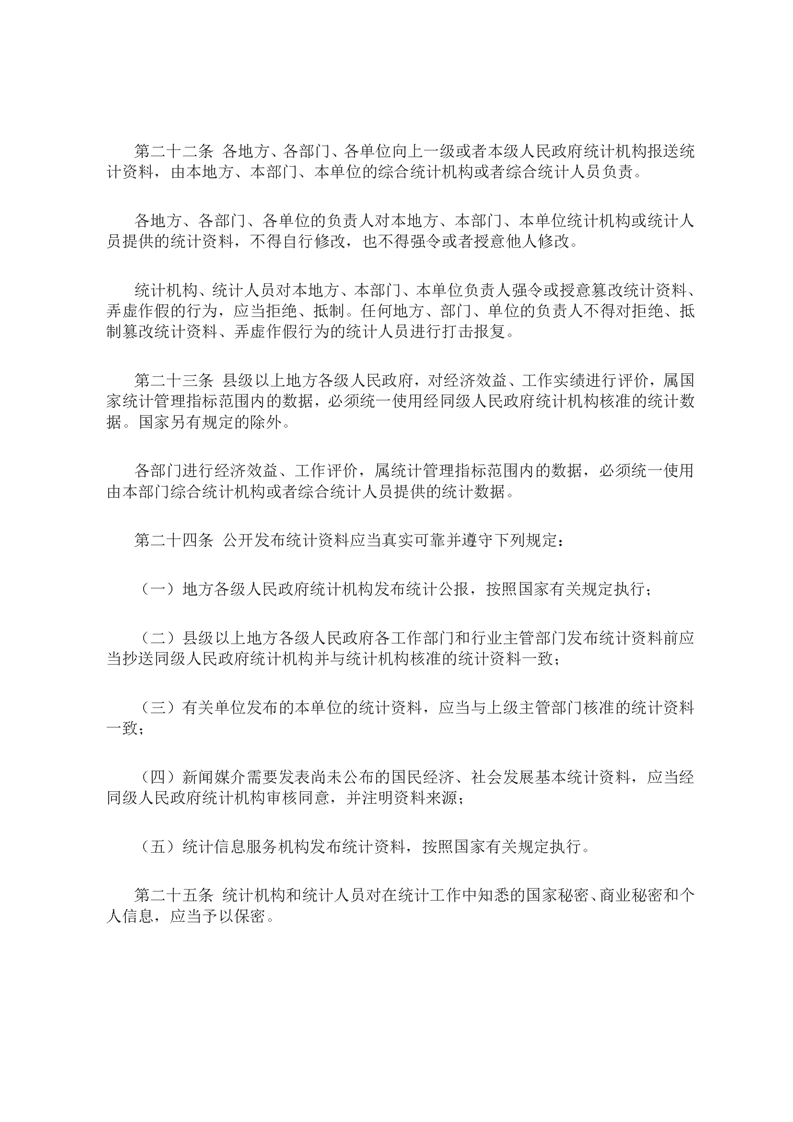 第二十二条 各地方、各部门、各单位向上一级或者本级人民政府统计机构报送统计资料，由本地方、本部门、本单位的综合统计机构或者综合统计人员负责。

各地方、各部门、各单位的负责人对本地方、本部门、本单位统计机构或统计人员提供的统计资料，不得自行修改，也不得强令或者授意他人修改。

统计机构、统计人员对本地方、本部门、本单位负责人强令或授意篡改统计资料、弄虚作假的行为，应当拒绝、抵制。任何地方、部门、单位的负责人不得对拒绝、抵制篡改统计资料、弄虚作假行为的统计人员进行打击报复。

第二十三条 县级以上地方各级人民政府，对经济效益、工作实绩进行评价，属国家统计管理指标范围内的数据，必须统一使用经同级人民政府统计机构核准的统计数据。国家另有规定的除外。

各部门进行经济效益、工作评价，属统计管理指标范围内的数据，必须统一使用由本部门综合统计机构或者综合统计人员提供的统计数据。

第二十四条 公开发布统计资料应当真实可靠并遵守下列规定：

（一）地方各级人民政府统计机构发布统计公报，按照国家有关规定执行；

（二）县级以上地方各级人民政府各工作部门和行业主管部门发布统计资料前应当抄送同级人民政府统计机构并与统计机构核准的统计资料一致；

（三）有关单位发布的本单位的统计资料，应当与上级主管部门核准的统计资料一致；

（四）新闻媒介需要发表尚未公布的国民经济、社会发展基本统计资料，应当经同级人民政府统计机构审核同意，并注明资料来源；

（五）统计信息服务机构发布统计资料，按照国家有关规定执行。

第二十五条 统计机构和统计人员对在统计工作中知悉的国家秘密、商业秘密和个人信息，应当予以保密。